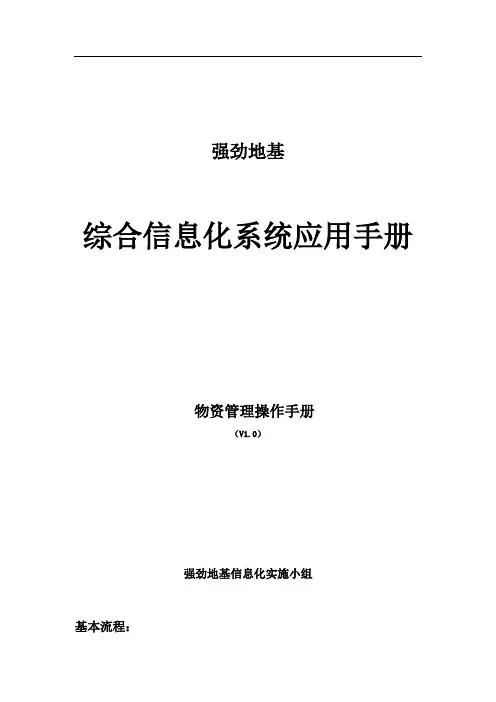 强劲地基

综合信息化系统应用手册

物资管理操作手册

（V1.0）

强劲地基信息化实施小组

基本流程：